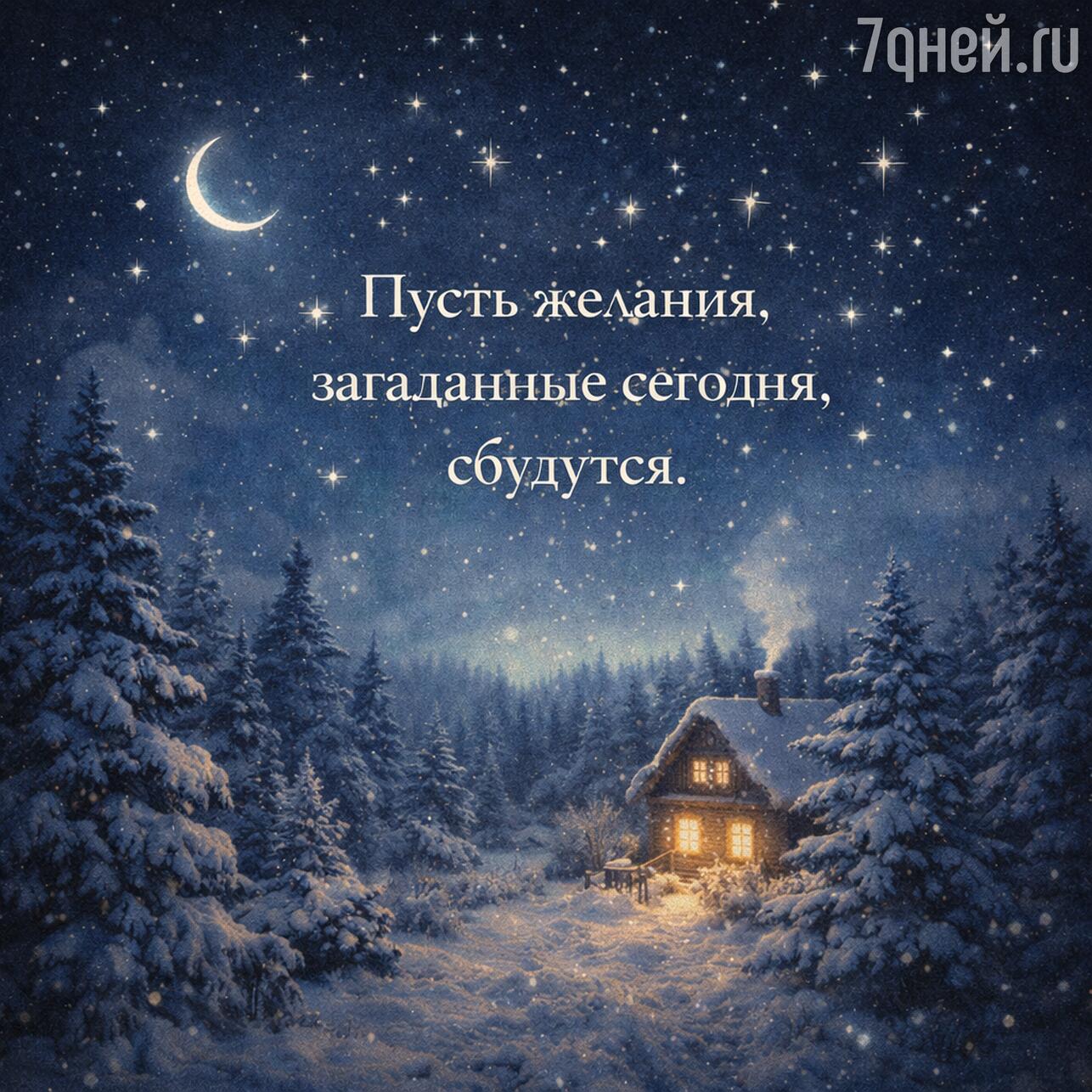 7дней.ru

Пусть желания, загаданные сегодня, сбудутся.